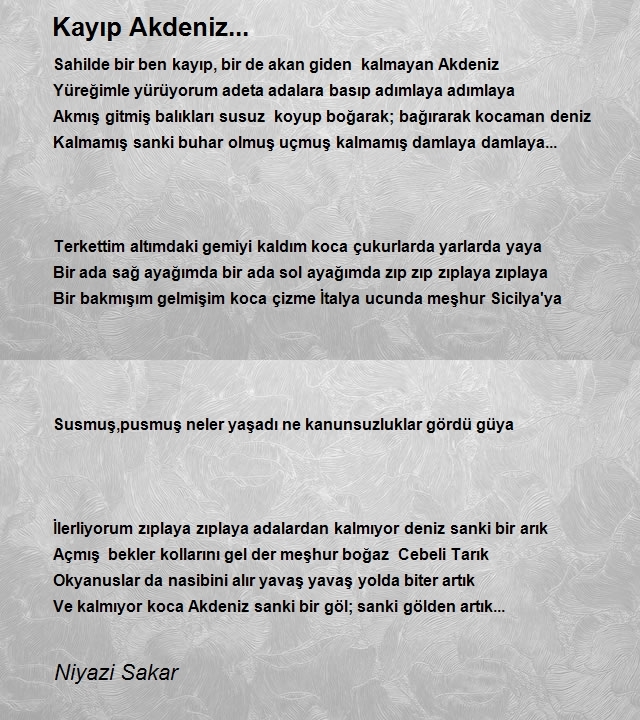 Kayıp Akdeniz...

Sahilde bir ben kayıp, bir de akan giden kalmayan Akdeniz
Yüreğimle yürüyorum adeta adalara basıp adımlaya adımlaya
Akmış gitmiş balıkları susuz koyup boğarak; bağırarak kocaman deniz
Kalmamış sanki buhar olmuş uçmuş kalmamış damlaya damlaya...

Terkettim altımdaki gemiyi kaldım koca çukurlarda yarlarda yaya
Bir ada sağ ayağımda bir ada sol ayağımda zıp zıp zıplaya zıplaya
Bir bakmışım gelmişim koca çizme İtalya ucunda meşhur Sicilya'ya

Susmuş,pusmuş neler yaşadı ne kanunsuzluklar gördü güya

İlerliyorum zıplaya zıplaya adalardan kalmıyor deniz sanki bir arık
Açmış bekler kollarını gel der meşhur boğaz Cebeli Tarık
Okyanuslar da nasibini alır yavaş yavaş yolda biter artık
Ve kalmıyor koca Akdeniz sanki bir göl; sanki gölden artık...

Niyazi Sakar